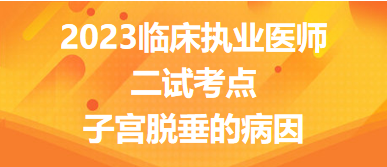 2023临床执业医师
二试考点
子宫脱垂的病因